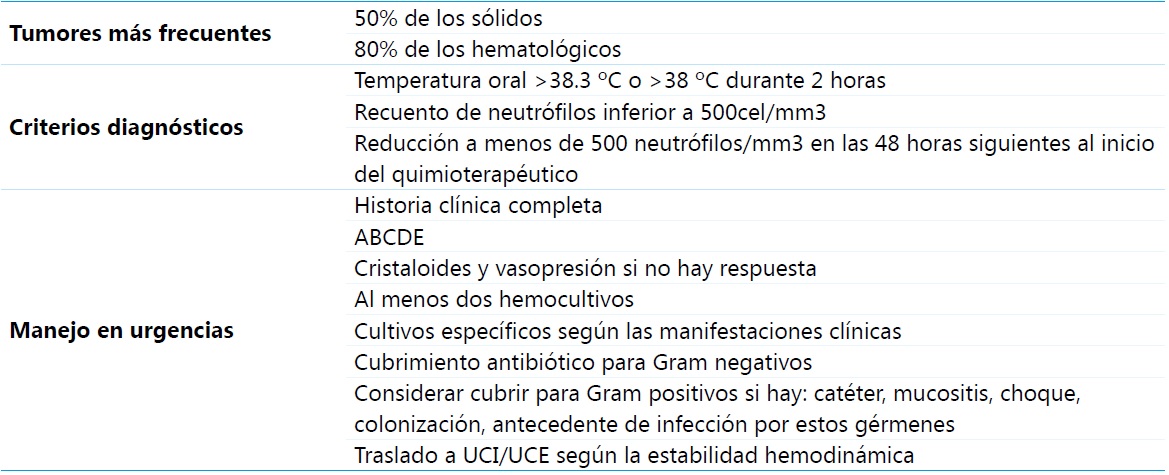 | | |
|---|---|
| **Tumores más frecuentes** | 50% de los sólidos |
| | 80% de los hematológicos |
| **Criterios diagnósticos** | Temperatura oral >38.3 ºC o >38 ºC durante 2 horas |
| | Recuento de neutrófilos inferior a 500cel/mm3 |
| | Reducción a menos de 500 neutrófilos/mm3 en las 48 horas siguientes al inicio del quimioterapéutico |
| **Manejo en urgencias** | Historia clínica completa |
| | ABCDE |
| | Cristaloides y vasopresión si no hay respuesta |
| | Al menos dos hemocultivos |
| | Cultivos específicos según las manifestaciones clínicas |
| | Cubrimiento antibiótico para Gram negativos |
| | Considerar cubrir para Gram positivos si hay: catéter, mucositis, choque, colonización, antecedente de infección por estos gérmenes |
| | Traslado a UCI/UCE según la estabilidad hemodinámica |